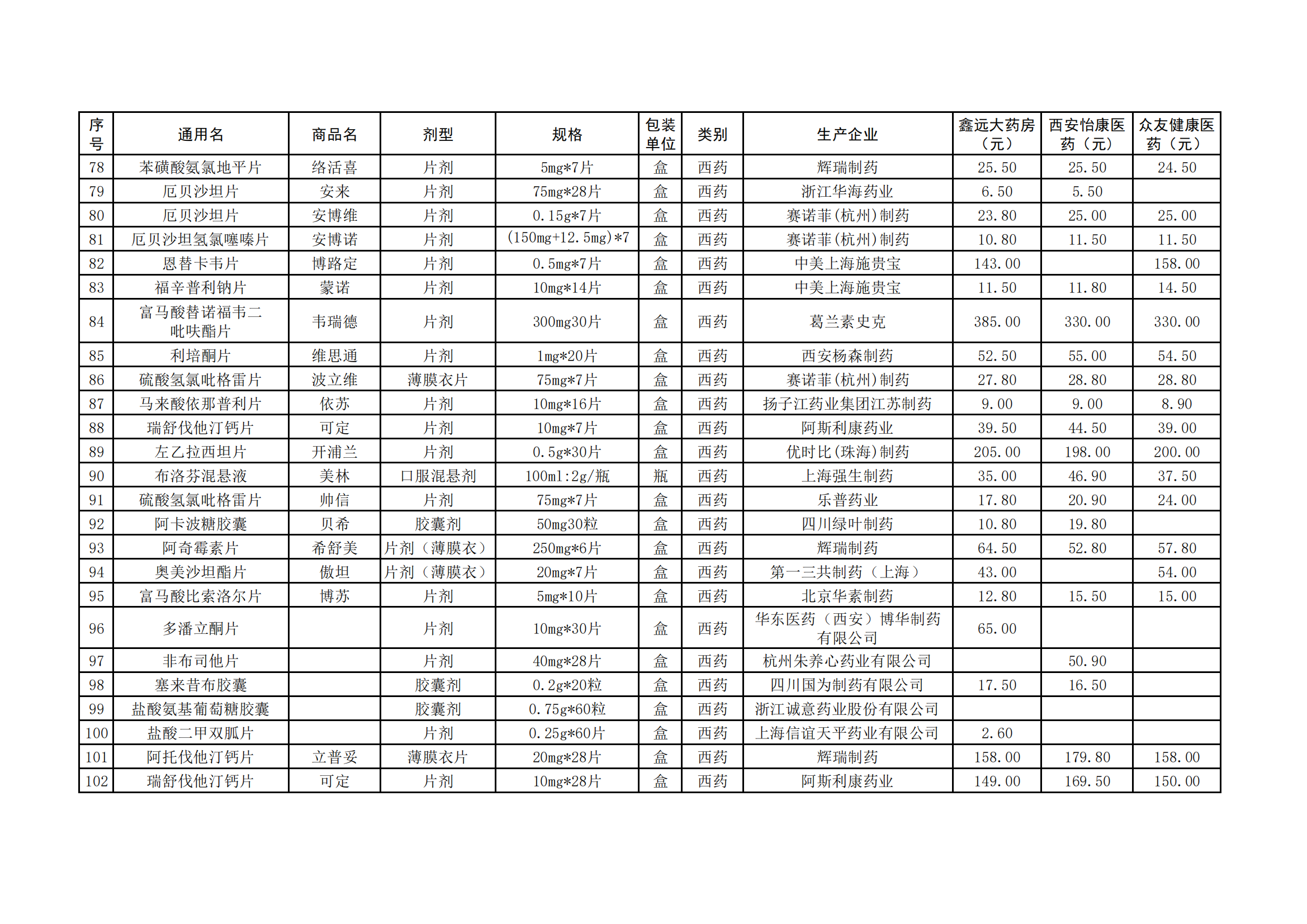 | 序号 | 通用名 | 商品名 | 剂型 | 规格 | 包装单位 | 类别 | 生产企业 | 鑫远大药房（元） | 西安怡康医药（元） | 众友健康医药（元） |
|---|---|---|---|---|---|---|---|---|---|---|
| 78 | 苯磺酸氨氯地平片 | 络活喜 | 片剂 | 5mg*7片 | 盒 | 西药 | 辉瑞制药 | 25.50 | 25.50 | 24.50 |
| 79 | 厄贝沙坦片 | 安来 | 片剂 | 75mg*28片 | 盒 | 西药 | 浙江华海药业 | 6.50 | 5.50 | |
| 80 | 厄贝沙坦片 | 安博维 | 片剂 | 0.15g*7片 | 盒 | 西药 | 赛诺菲(杭州)制药 | 23.80 | 25.00 | 25.00 |
| 81 | 厄贝沙坦氢氯噻嗪片 | 安博诺 | 片剂 | (150mg+12.5mg)*7 | 盒 | 西药 | 赛诺菲(杭州)制药 | 10.80 | 11.50 | 11.50 |
| 82 | 恩替卡韦片 | 博路定 | 片剂 | 0.5mg*7片 | 盒 | 西药 | 中美上海施贵宝 | 143.00 | | 158.00 |
| 83 | 福辛普利钠片 | 蒙诺 | 片剂 | 10mg*14片 | 盒 | 西药 | 中美上海施贵宝 | 11.50 | 11.80 | 14.50 |
| 84 | 富马酸替诺福韦二吡呋酯片 | 韦瑞德 | 片剂 | 300mg30片 | 盒 | 西药 | 葛兰素史克 | 385.00 | 330.00 | 330.00 |
| 85 | 利培酮片 | 维思通 | 片剂 | 1mg*20片 | 盒 | 西药 | 西安杨森制药 | 52.50 | 55.00 | 54.50 |
| 86 | 硫酸氢氯吡格雷片 | 波立维 | 薄膜衣片 | 75mg*7片 | 盒 | 西药 | 赛诺菲(杭州)制药 | 27.80 | 28.80 | 28.80 |
| 87 | 马来酸依那普利片 | 依苏 | 片剂 | 10mg*16片 | 盒 | 西药 | 扬子江药业集团江苏制药 | 9.00 | 9.00 | 8.90 |
| 88 | 瑞舒伐他汀钙片 | 可定 | 片剂 | 10mg*7片 | 盒 | 西药 | 阿斯利康药业 | 39.50 | 44.50 | 39.00 |
| 89 | 左乙拉西坦片 | 开浦兰 | 片剂 | 0.5g*30片 | 盒 | 西药 | 优时比(珠海)制药 | 205.00 | 198.00 | 200.00 |
| 90 | 布洛芬混悬液 | 美林 | 口服混悬剂 | 100ml:2g/瓶 | 瓶 | 西药 | 上海强生制药 | 35.00 | 46.90 | 37.50 |
| 91 | 硫酸氢氯吡格雷片 | 帅信 | 片剂 | 75mg*7片 | 盒 | 西药 | 乐普药业 | 17.80 | 20.90 | 24.00 |
| 92 | 阿卡波糖胶囊 | 贝希 | 胶囊剂 | 50mg30粒 | 盒 | 西药 | 四川绿叶制药 | 10.80 | 19.80 | |
| 93 | 阿奇霉素片 | 希舒美 | 片剂（薄膜衣） | 250mg*6片 | 盒 | 西药 | 辉瑞制药 | 64.50 | 52.80 | 57.80 |
| 94 | 奥美沙坦酯片 | 傲坦 | 片剂（薄膜衣） | 20mg*7片 | 盒 | 西药 | 第一三共制药（上海） | 43.00 | | 54.00 |
| 95 | 富马酸比索洛尔片 | 博苏 | 片剂 | 5mg*10片 | 盒 | 西药 | 北京华素制药 | 12.80 | 15.50 | 15.00 |
| 96 | 多潘立酮片 | | 片剂 | 10mg*30片 | 盒 | 西药 | 华东医药（西安）博华制药有限公司 | 65.00 | | |
| 97 | 非布司他片 | | 片剂 | 40mg*28片 | 盒 | 西药 | 杭州朱养心药业有限公司 | | 50.90 | |
| 98 | 塞来昔布胶囊 | | 胶囊剂 | 0.2g*20粒 | 盒 | 西药 | 四川国为制药有限公司 | 17.50 | 16.50 | |
| 99 | 盐酸氨基葡萄糖胶囊 | | 胶囊剂 | 0.75g*60粒 | 盒 | 西药 | 浙江诚意药业股份有限公司 | | | |
| 100 | 盐酸二甲双胍片 | | 片剂 | 0.25g*60片 | 盒 | 西药 | 上海信谊天平药业有限公司 | 2.60 | | |
| 101 | 阿托伐他汀钙片 | 立普妥 | 薄膜衣片 | 20mg*28片 | 盒 | 西药 | 辉瑞制药 | 158.00 | 179.80 | 158.00 |
| 102 | 瑞舒伐他汀钙片 | 可定 | 片剂 | 10mg*28片 | 盒 | 西药 | 阿斯利康药业 | 149.00 | 169.50 | 150.00 |